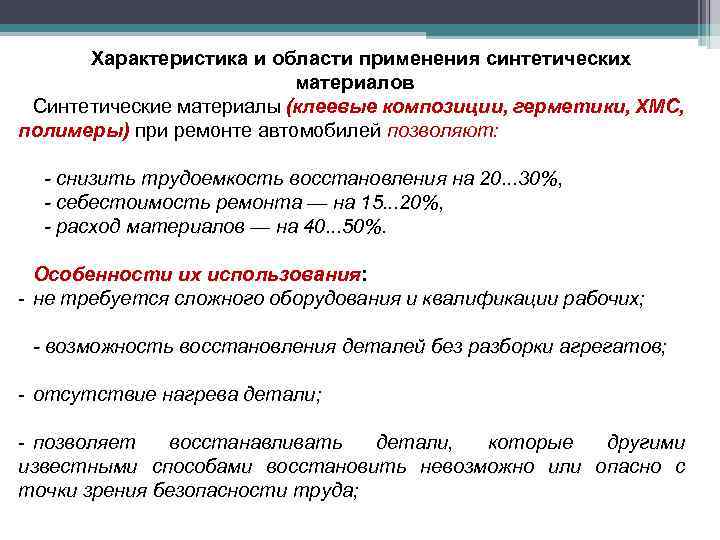 Характеристика и области применения синтетических материалов

Синтетические материалы (клеевые композиции, герметики, ХМС, полимеры) при ремонте автомобилей позволяют:

- снизить трудоемкость восстановления на 20...30%,
- себестоимость ремонта — на 15...20%,
- расход материалов — на 40...50%.

Особенности их использования:
- не требуется сложного оборудования и квалификации рабочих;

- возможность восстановления деталей без разборки агрегатов;

- отсутствие нагрева детали;

- позволяет восстанавливать детали, которые другими известными способами восстановить невозможно или опасно с точки зрения безопасности труда;